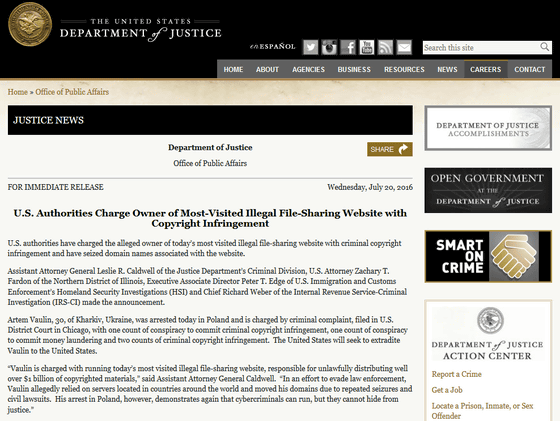 THE UNITED STATES DEPARTMENT of JUSTICE

en ESPAÑOL

Search this site

HOME ABOUT AGENCIES BUSINESS RESOURCES NEWS CAREERS CONTACT

Home » Office of Public Affairs

JUSTICE NEWS

Department of Justice

Office of Public Affairs

SHARE

FOR IMMEDIATE RELEASE

Wednesday, July 20, 2016

U.S. Authorities Charge Owner of Most-Visited Illegal File-Sharing Website with Copyright Infringement

U.S. authorities have charged the alleged owner of today's most visited illegal file-sharing website with criminal copyright infringement and have seized domain names associated with the website.

Assistant Attorney General Leslie R. Caldwell of the Justice Department's Criminal Division, U.S. Attorney Zachary T. Fardon of the Northern District of Illinois, Executive Associate Director Peter T. Edge of U.S. Immigration and Customs Enforcement's Homeland Security Investigations (HSI) and Chief Richard Weber of the Internal Revenue Service-Criminal Investigation (IRS-CI) made the announcement.

Artem Vaulin, 30, of Kharkiv, Ukraine, was arrested today in Poland and is charged by criminal complaint, filed in U.S. District Court in Chicago, with one count of conspiracy to commit criminal copyright infringement, one count of conspiracy to commit money laundering and two counts of criminal copyright infringement. The United States will seek to extradite Vaulin to the United States.

"Vaulin is charged with running today's most visited illegal file-sharing website, responsible for unlawfully distributing well over $1 billion of copyrighted materials," said Assistant Attorney General Caldwell. "In an effort to evade law enforcement, Vaulin allegedly relied on servers located in countries around the world and moved his domains due to repeated seizures and civil lawsuits. His arrest in Poland, however, demonstrates again that cybercriminals can run, but they cannot hide from justice."

DEPARTMENT OF JUSTICE ACCOMPLISHMENTS

OPEN GOVERNMENT AT THE DEPARTMENT of JUSTICE

SMART ON CRIME

DEPARTMENT of JUSTICE ACTION CENTER

Report a Crime

Get a Job

Locate a Prison, Inmate, or Sex Offender